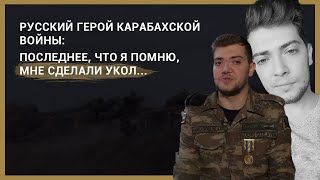 РУССКИЙ ГЕРОЙ КАРАБАХСКОЙ ВОЙНЫ:

ПОСЛЕДНЕЕ, ЧТО Я ПОМНЮ, МНЕ СДЕЛАЛИ УКОЛ...